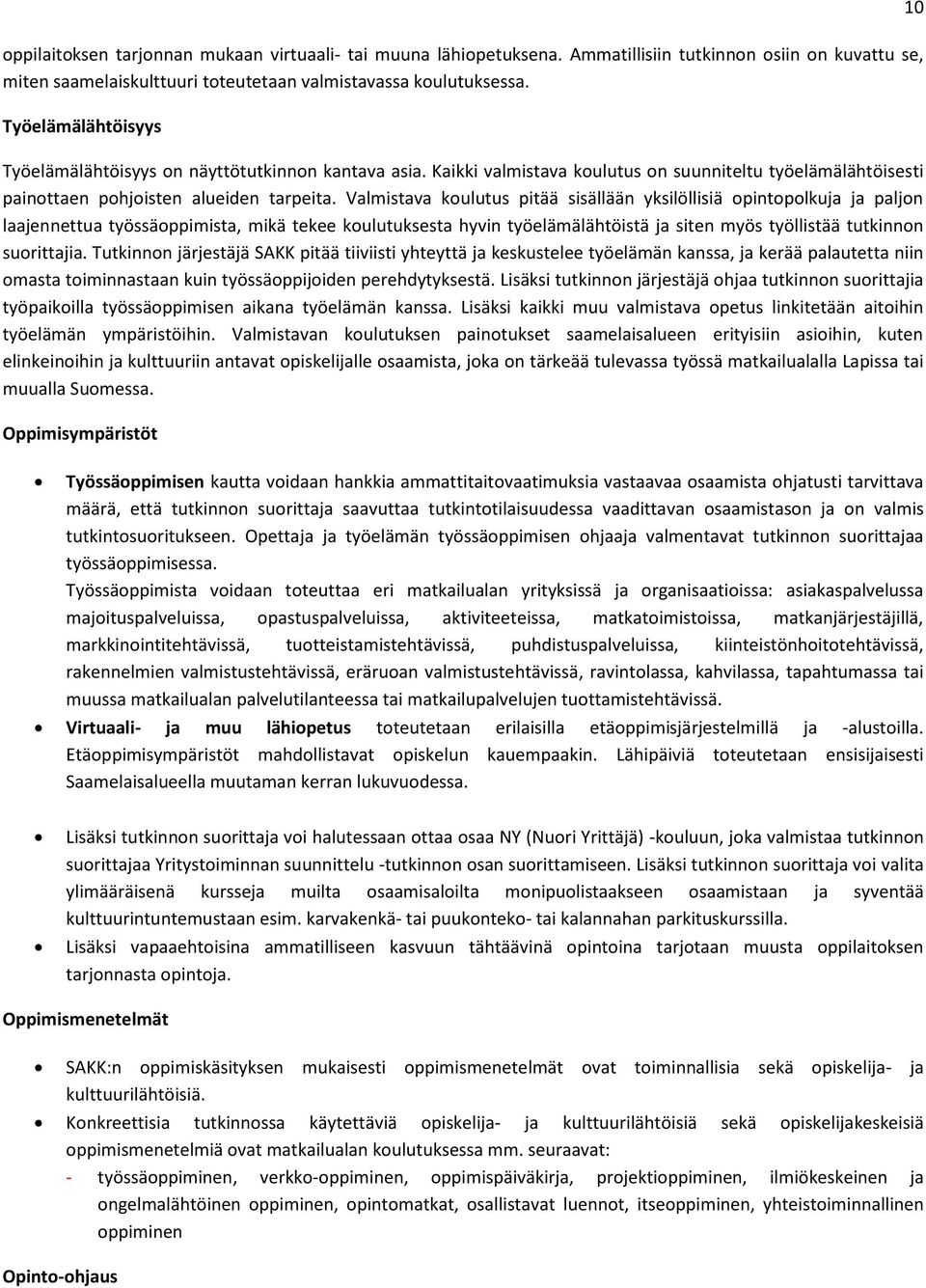 10

oppilaitoksen tarjonnan mukaan virtuaali- tai muuna lähiopetuksena. Ammatillisiin tutkinnon osiin on kuvattu se, miten saamelaiskulttuuri toteutetaan valmistavassa koulutuksessa.

Työelämälähtöisyys

Työelämälähtöisyys on näyttötutkinnon kantava asia. Kaikki valmistava koulutus on suunniteltu työelämälähtöisesti painottaen pohjoisten alueiden tarpeita. Valmistava koulutus pitää sisällään yksilöllisiä opintopolkuja ja paljon laajennettua työssäoppimista, mikä tekee koulutuksesta hyvin työelämälähtöistä ja siten myös työllistää tutkinnon suorittajia. Tutkinnon järjestäjä SAKK pitää tiiviisti yhteyttä ja keskustelee työelämän kanssa, ja kerää palautetta niin omasta toiminnastaan kuin työssäoppijoiden perehdytyksestä. Lisäksi tutkinnon järjestäjä ohjaa tutkinnon suorittajia työpaikoilla työssäoppimisen aikana työelämän kanssa. Lisäksi kaikki muu valmistava opetus linkitetään aitoihin työelämän ympäristöihin. Valmistavan koulutuksen painotukset saamelaisalueen erityisiin asioihin, kuten elinkeinoihin ja kulttuuriin antavat opiskelijalle osaamista, joka on tärkeää tulevassa työssä matkailualalla Lapissa tai muualla Suomessa.

Oppimisympäristöt

• Työssäoppimisen kautta voidaan hankkia ammattitaitovaatimuksia vastaavaa osaamista ohjatusti tarvittava määrä, että tutkinnon suorittaja saavuttaa tutkintotilaisuudessa vaadittavan osaamistason ja on valmis tutkintosuoritukseen. Opettaja ja työelämän työssäoppimisen ohjaaja valmentavat tutkinnon suorittajaa työssäoppimisessa.
Työssäoppimista voidaan toteuttaa eri matkailualan yrityksissä ja organisaatioissa: asiakaspalvelussa majoituspalveluissa, opastuspalveluissa, aktiviteeteissa, matkatoimistoissa, matkanjärjestäjillä, markkinointitehtävissä, tuotteistamistehtävissä, puhdistuspalveluissa, kiinteistönhoitotehtävissä, rakennelmien valmistustehtävissä, eräruoan valmistustehtävissä, ravintolassa, kahvilassa, tapahtumassa tai muussa matkailualan palvelutilanteessa tai matkailupalvelujen tuottamistehtävissä.
• Virtuaali- ja muu lähiopetus toteutetaan erilaisilla etäoppimisjärjestelmillä ja -alustoilla. Etäoppimisympäristöt mahdollistavat opiskelun kauempaakin. Lähipäiviä toteutetaan ensisijaisesti Saamelaisalueella muutaman kerran lukuvuodessa.

• Lisäksi tutkinnon suorittaja voi halutessaan ottaa osaa NY (Nuori Yrittäjä) -kouluun, joka valmistaa tutkinnon suorittajaa Yritystoiminnan suunnittelu -tutkinnon osan suorittamiseen. Lisäksi tutkinnon suorittaja voi valita ylimääräisenä kursseja muilta osaamisaloilta monipuolistaakseen osaamistaan ja syventää kulttuurintuntemustaan esim. karvakenkä- tai puukonteko- tai kalannahan parkituskurssilla.
• Lisäksi vapaaehtoisina ammatilliseen kasvuun tähtäävinä opintoina tarjotaan muusta oppilaitoksen tarjonnasta opintoja.

Oppimismenetelmät

• SAKK:n oppimiskäsityksen mukaisesti oppimismenetelmät ovat toiminnallisia sekä opiskelija- ja kulttuurilähtöisiä.
• Konkreettisia tutkinnossa käytettäviä opiskelija- ja kulttuurilähtöisiä sekä opiskelijakeskeisiä oppimismenetelmiä ovat matkailualan koulutuksessa mm. seuraavat:
- työssäoppiminen, verkko-oppiminen, oppimispäiväkirja, projektioppiminen, ilmiökeskeinen ja ongelmalähtöinen oppiminen, opintomatkat, osallistavat luennot, itseoppiminen, yhteistoiminnallinen oppiminen

Opinto-ohjaus